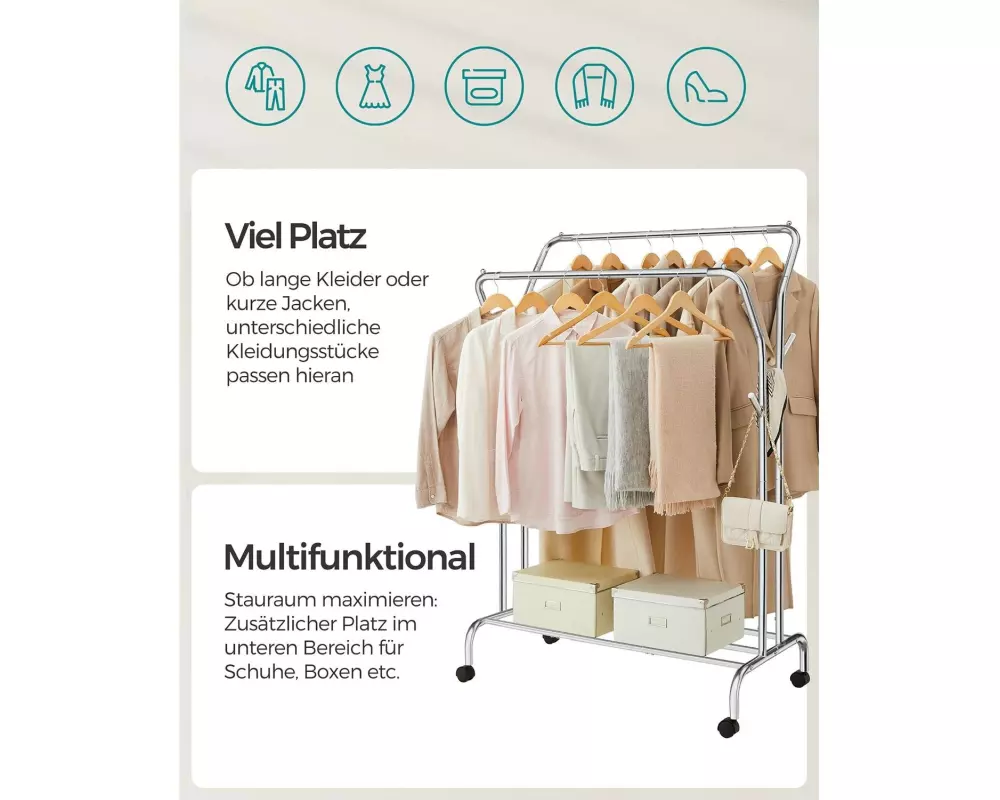 Viel Platz

Ob lange Kleider oder kurze Jacken, unterschiedliche Kleidungsstücke passen hieran

Multifunktional

Stauraum maximieren: Zusätzlicher Platz im unteren Bereich für Schuhe, Boxen etc.